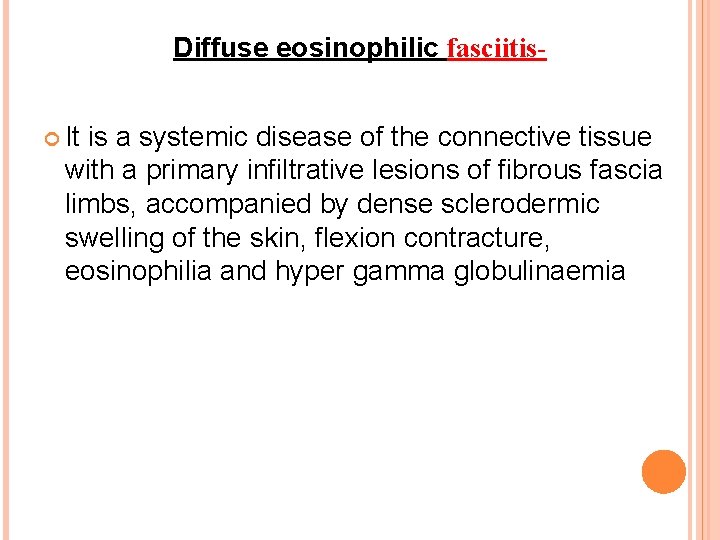 Diffuse eosinophilic fasciitis-

• It is a systemic disease of the connective tissue with a primary infiltrative lesions of fibrous fascia limbs, accompanied by dense sclerodermic swelling of the skin, flexion contracture, eosinophilia and hyper gamma globulinaemia